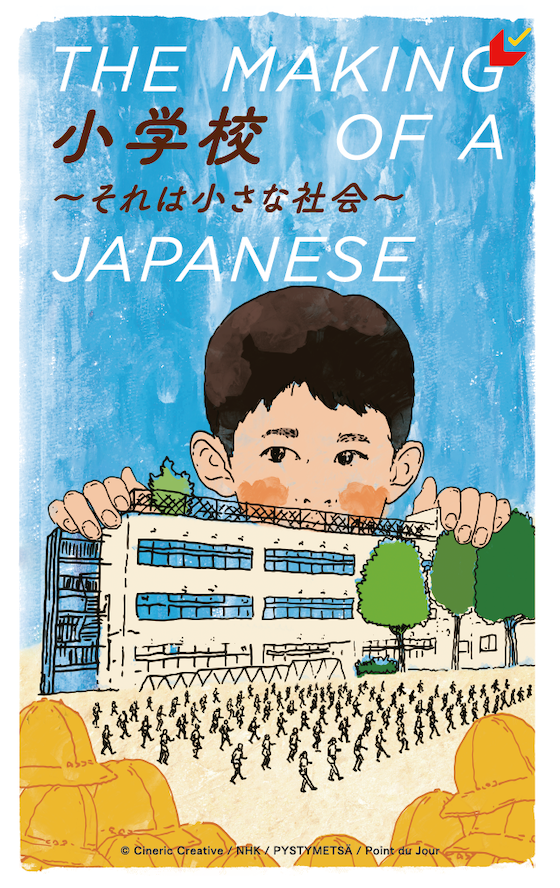 THE MAKING
小学校 OF A
〜それは小さな社会〜
JAPANESE

© Cineric Creative / NHK / PYSTYMETSÄ / Point du Jour